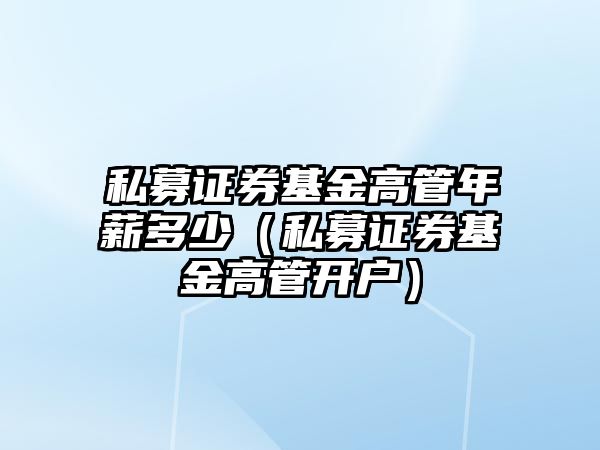 私募证券基金高管年薪多少（私募证券基金高管开户）